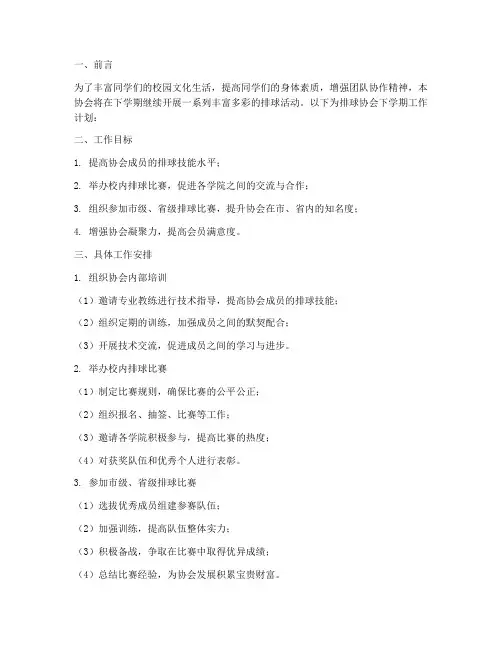 一、前言

为了丰富同学们的校园文化生活，提高同学们的身体素质，增强团队协作精神，本协会将在下学期继续开展一系列丰富多彩的排球活动。以下为排球协会下学期工作计划：

二、工作目标

1. 提高协会成员的排球技能水平；

2. 举办校内排球比赛，促进各学院之间的交流与合作；

3. 组织参加市级、省级排球比赛，提升协会在市、省内的知名度；

4. 增强协会凝聚力，提高会员满意度。

三、具体工作安排

1. 组织协会内部培训

（1）邀请专业教练进行技术指导，提高协会成员的排球技能；

（2）组织定期的训练，加强成员之间的默契配合；

（3）开展技术交流，促进成员之间的学习与进步。

2. 举办校内排球比赛

（1）制定比赛规则，确保比赛的公平公正；

（2）组织报名、抽签、比赛等工作；

（3）邀请各学院积极参与，提高比赛的热度；

（4）对获奖队伍和优秀个人进行表彰。

3. 参加市级、省级排球比赛

（1）选拔优秀成员组建参赛队伍；

（2）加强训练，提高队伍整体实力；

（3）积极备战，争取在比赛中取得优异成绩；

（4）总结比赛经验，为协会发展积累宝贵财富。